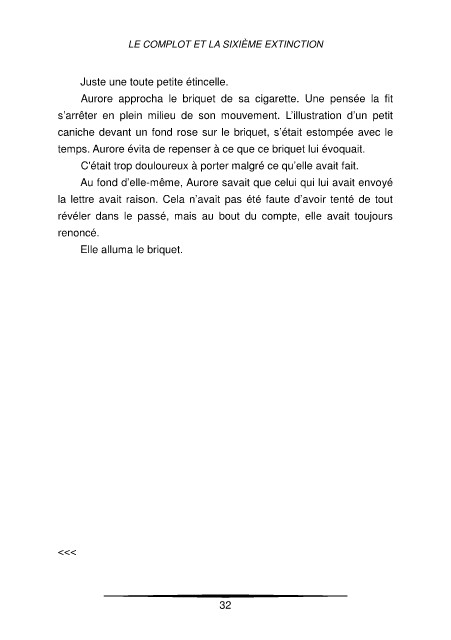 LE COMPLOT ET LA SIXIÈME EXTINCTION

Juste une toute petite étincelle.

Aurore approcha le briquet de sa cigarette. Une pensée la fit s'arrêter en plein milieu de son mouvement. L'illustration d'un petit caniche devant un fond rose sur le briquet, s'était estompée avec le temps. Aurore évita de repenser à ce que ce briquet lui évoquait.

C'était trop douloureux à porter malgré ce qu'elle avait fait.

Au fond d'elle-même, Aurore savait que celui qui lui avait envoyé la lettre avait raison. Cela n'avait pas été faute d'avoir tenté de tout révéler dans le passé, mais au bout du compte, elle avait toujours renoncé.

Elle alluma le briquet.

<<<

32